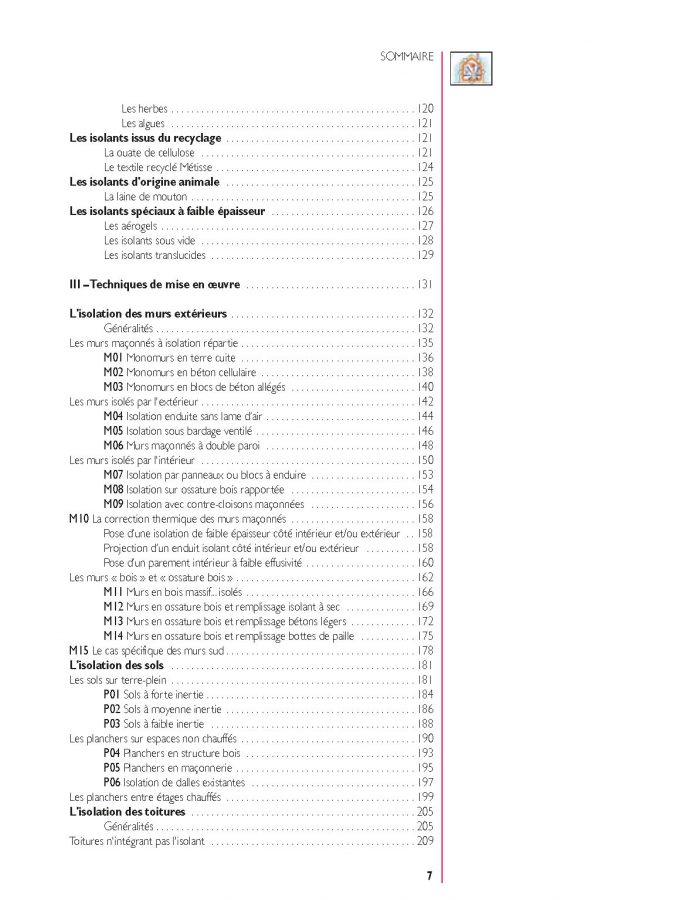 SOMMAIRE

Les herbes 120
Les algues 121
Les isolants issus du recyclage 121
La ouate de cellulose 121
Le textile recyclé Métisse 124
Les isolants d'origine animale 125
La laine de mouton 125
Les isolants spéciaux à faible épaisseur 126
Les aérogels 127
Les isolants sous vide 128
Les isolants translucides 129

III – Techniques de mise en œuvre 131

L'isolation des murs extérieurs 132
Généralités 132
Les murs maçonnés à isolation répartie 135
M01 Monomurs en terre cuite 136
M02 Monomurs en béton cellulaire 138
M03 Monomurs en blocs de béton allégés 140
Les murs isolés par l'extérieur 142
M04 Isolation enduite sans lame d'air 144
M05 Isolation sous bardage ventilé 146
M06 Murs maçonnés à double paroi 148
Les murs isolés par l'intérieur 150
M07 Isolation par panneaux ou blocs à enduire 153
M08 Isolation sur ossature bois rapportée 154
M09 Isolation avec contre-cloisons maçonnées 156
M10 La correction thermique des murs maçonnés 158
Pose d'une isolation de faible épaisseur côté intérieur et/ou extérieur 158
Projection d'un enduit isolant côté intérieur et/ou extérieur 158
Pose d'un parement intérieur à faible effusivité 160
Les murs « bois » et « ossature bois » 162
M11 Murs en bois massif... isolés 166
M12 Murs en ossature bois et remplissage isolant à sec 169
M13 Murs en ossature bois et remplissage bétons légers 172
M14 Murs en ossature bois et remplissage bottes de paille 175
M15 Le cas spécifique des murs sud 178
L'isolation des sols 181
Les sols sur terre-plein 181
P01 Sols à forte inertie 184
P02 Sols à moyenne inertie 186
P03 Sols à faible inertie 188
Les planchers sur espaces non chauffés 190
P04 Planchers en structure bois 193
P05 Planchers en maçonnerie 195
P06 Isolation de dalles existantes 197
Les planchers entre étages chauffés 199
L'isolation des toitures 205
Généralités 205
Toitures n'intégrant pas l'isolant 209

7